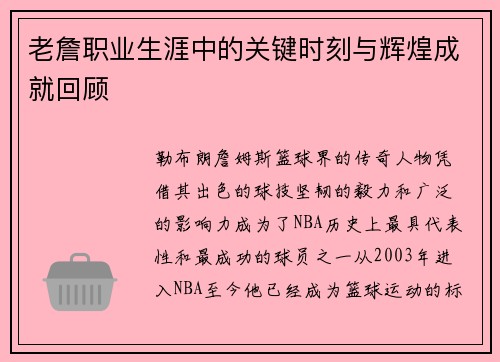 老詹职业生涯中的关键时刻与辉煌成就回顾

勒布朗詹姆斯篮球界的传奇人物凭借其出色的球技坚韧的毅力和广泛的影响力成为了NBA历史上最具代表性和最成功的球员之一从2003年进入NBA至今他已经成为篮球运动的标